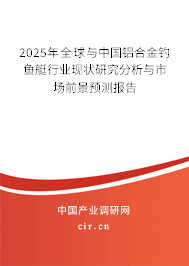 2025年全球与中国铝合金钓鱼艇行业现状研究分析与市场前景预测报告

中国产业调研网

cir.cn